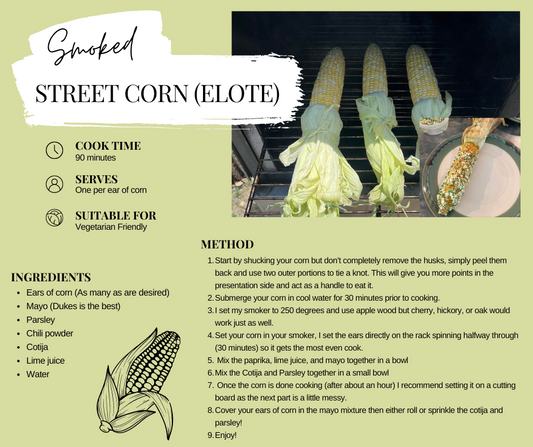 Smoked

STREET CORN (ELOTE)

COOK TIME
90 minutes

SERVES
One per ear of corn

SUITABLE FOR
Vegetarian Friendly

INGREDIENTS
- Ears of corn (As many as are desired)
- Mayo (Dukes is the best)
- Parsley
- Chili powder
- Cotija
- Lime juice
- Water

METHOD
1. Start by shucking your corn but don't completely remove the husks, simply peel them back and use two outer portions to tie a knot. This will give you more points in the presentation side and act as a handle to eat it.
2. Submerge your corn in cool water for 30 minutes prior to cooking.
3. I set my smoker to 250 degrees and use apple wood but cherry, hickory, or oak would work just as well.
4. Set your corn in your smoker, I set the ears directly on the rack spinning halfway through (30 minutes) so it gets the most even cook.
5. Mix the paprika, lime juice, and mayo together in a bowl
6. Mix the Cotija and Parsley together in a small bowl
7. Once the corn is done cooking (after about an hour) I recommend setting it on a cutting board as the next part is a little messy.
8. Cover your ears of corn in the mayo mixture then either roll or sprinkle the cotija and parsley!
9. Enjoy!